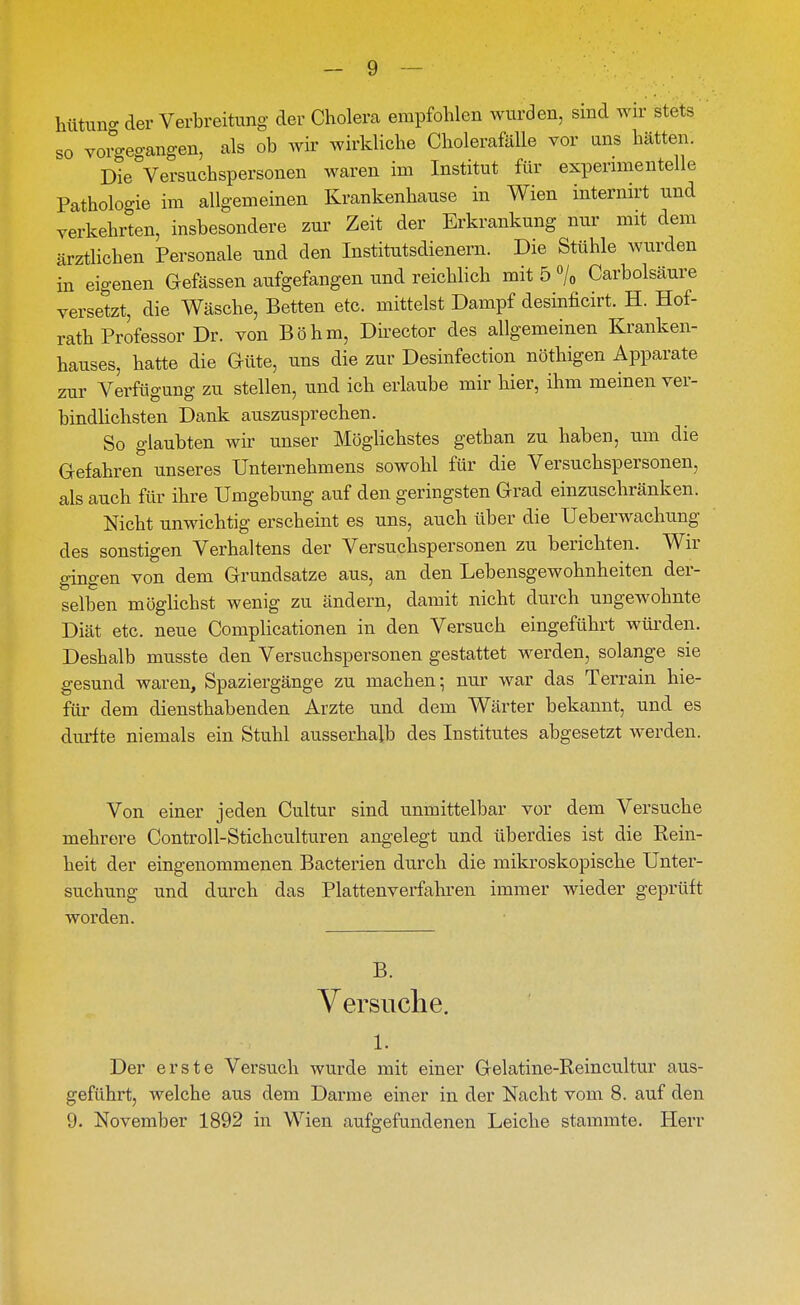 — 9 —

hütung der Verbreitung der Cholera empfohlen wurden, sind wir stets so vorgegangen, als ob wir wirkliche Cholerafälle vor uns hätten.

Die Versuchspersonen waren im Institut für experimentelle Pathologie im allgemeinen Krankenhause in Wien internirt und verkehrten, insbesondere zur Zeit der Erkrankung nur mit dem ärztlichen Personale und den Institutsdienern. Die Stühle wurden in eigenen Gefässen aufgefangen und reichlich mit 5 % Carbolsäure versetzt, die Wäsche, Betten etc. mittelst Dampf desinficirt. H. Hofrath Professor Dr. von Böhm, Director des allgemeinen Krankenhauses, hatte die Güte, uns die zur Desinfection nöthigen Apparate zur Verfügung zu stellen, und ich erlaube mir hier, ihm meinen verbindlichsten Dank auszusprechen.

So glaubten wir unser Möglichstes gethan zu haben, um die Gefahren unseres Unternehmens sowohl für die Versuchspersonen, als auch für ihre Umgebung auf den geringsten Grad einzuschränken.

Nicht unwichtig erscheint es uns, auch über die Ueberwachung des sonstigen Verhaltens der Versuchspersonen zu berichten. Wir gingen von dem Grundsatze aus, an den Lebensgewohnheiten derselben möglichst wenig zu ändern, damit nicht durch ungewohnte Diät etc. neue Complicationen in den Versuch eingeführt würden. Deshalb musste den Versuchspersonen gestattet werden, solange sie gesund waren, Spaziergänge zu machen; nur war das Terrain hiefür dem diensthabenden Arzte und dem Wärter bekannt, und es durfte niemals ein Stuhl ausserhalb des Institutes abgesetzt werden.

Von einer jeden Cultur sind unmittelbar vor dem Versuche mehrere Controll-Stichculturen angelegt und überdies ist die Reinheit der eingenommenen Bacterien durch die mikroskopische Untersuchung und durch das Plattenverfahren immer wieder geprüft worden.

B.
Versuche.

1.

Der erste Versuch wurde mit einer Gelatine-Reincultur ausgeführt, welche aus dem Darme einer in der Nacht vom 8. auf den 9. November 1892 in Wien aufgefundenen Leiche stammte. Herr